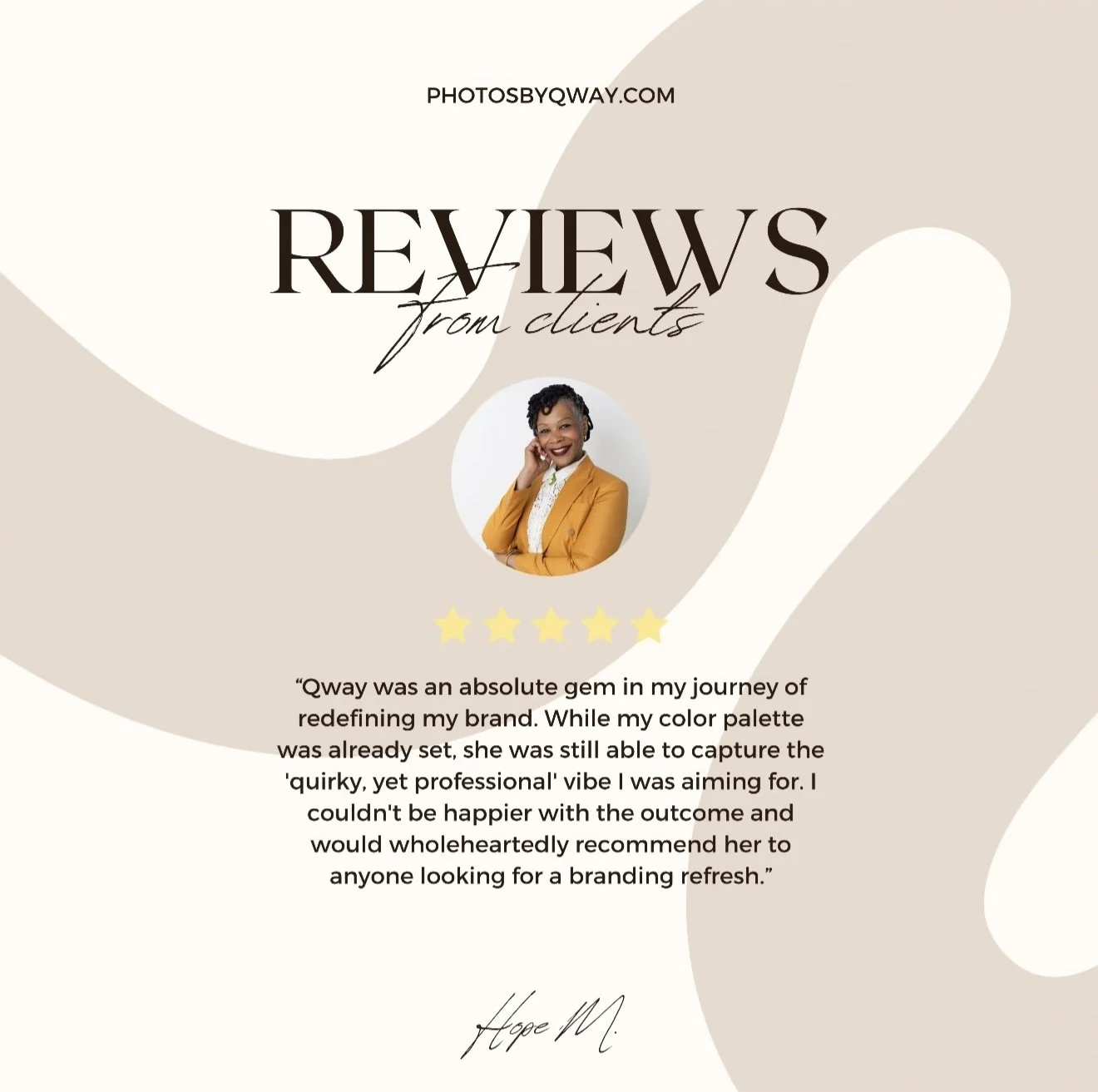 PHOTOSBYQWAY.COM

REVIEWS
from clients

"Qway was an absolute gem in my journey of redefining my brand. While my color palette was already set, she was still able to capture the 'quirky, yet professional' vibe I was aiming for. I couldn't be happier with the outcome and would wholeheartedly recommend her to anyone looking for a branding refresh."

Hope M.